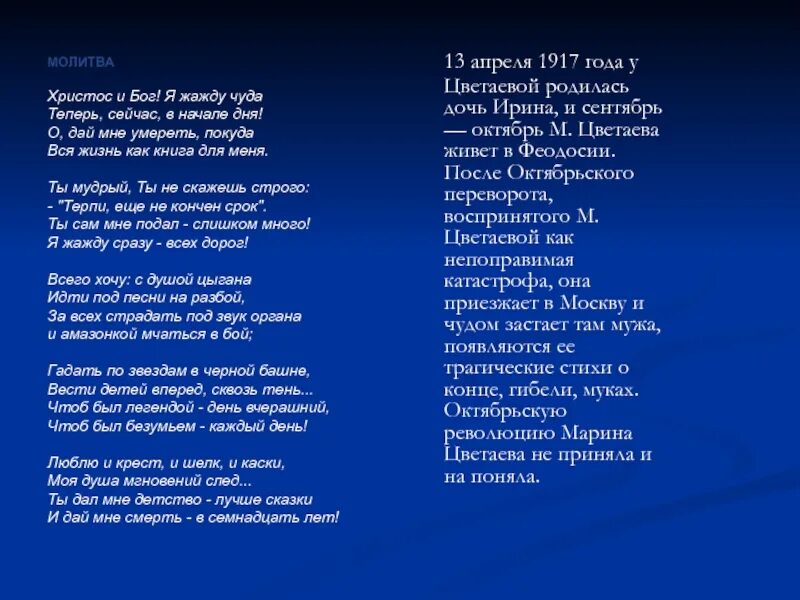 МОЛИТВА

Христос и Бог! Я жажду чуда
Теперь, сейчас, в начале дня!
О, дай мне умереть, покуда
Вся жизнь как книга для меня.

Ты мудрый, Ты не скажешь строго:
- "Терпи, еще не кончен срок".
Ты сам мне подал - слишком много!
Я жажду сразу - всех дорог!

Всего хочу: с душой цыгана
Идти под песни на разбой,
За всех страдать под звук органа
и амазонкой мчаться в бой;

Гадать по звездам в черной башне,
Вести детей вперед, сквозь тень...
Чтоб был легендой - день вчерашний,
Чтоб был безумьем - каждый день!

Люблю и крест, и шелк, и каски,
Моя душа мгновений след...
Ты дал мне детство - лучше сказки
И дай мне смерть - в семнадцать лет!

13 апреля 1917 года у Цветаевой родилась дочь Ирина, и сентябрь — октябрь М. Цветаева живет в Феодосии. После Октябрьского переворота, воспринятого М. Цветаевой как непоправимая катастрофа, она приезжает в Москву и чудом застает там мужа, появляются ее трагические стихи о конце, гибели, муках. Октябрьскую революцию Марина Цветаева не приняла и на поняла.